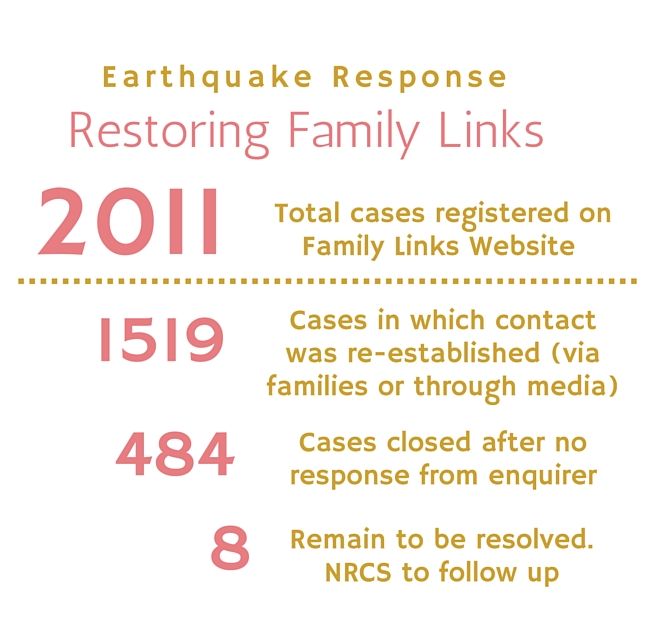 Earthquake Response
Restoring Family Links

2011 Total cases registered on Family Links Website

1519 Cases in which contact was re-established (via families or through media)

484 Cases closed after no response from enquirer

8 Remain to be resolved. NRCS to follow up